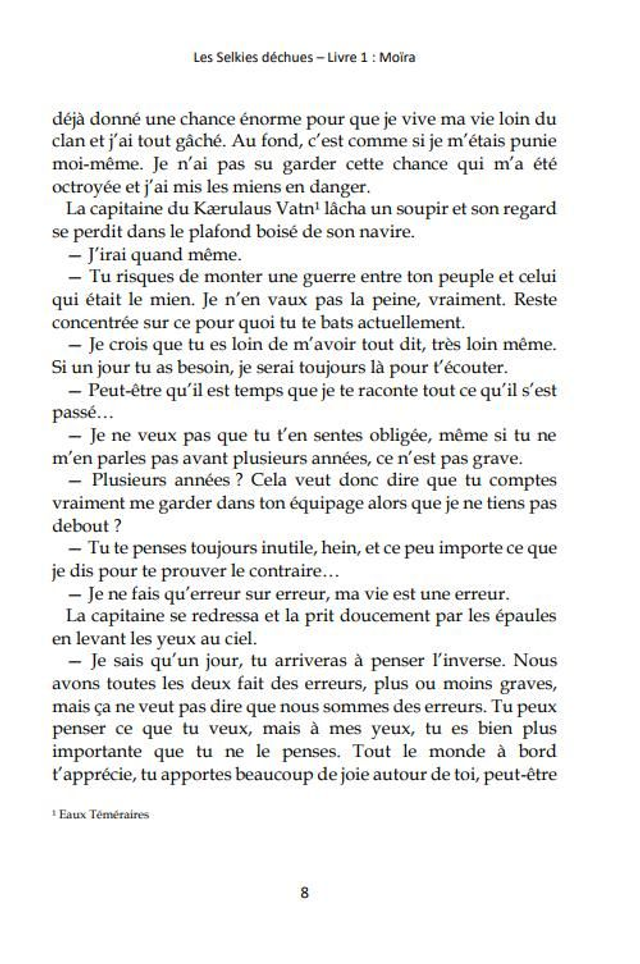 Les Selkies déchues – Livre 1 : Moïra

déjà donné une chance énorme pour que je vive ma vie loin du clan et j'ai tout gâché. Au fond, c'est comme si je m'étais punie moi-même. Je n'ai pas su garder cette chance qui m'a été octroyée et j'ai mis les miens en danger.

La capitaine du Kærulaus Vatn$^1$ lâcha un soupir et son regard se perdit dans le plafond boisé de son navire.

— J'irai quand même.

— Tu risques de monter une guerre entre ton peuple et celui qui était le mien. Je n'en vaux pas la peine, vraiment. Reste concentrée sur ce pour quoi tu te bats actuellement.

— Je crois que tu es loin de m'avoir tout dit, très loin même. Si un jour tu as besoin, je serai toujours là pour t'écouter.

— Peut-être qu'il est temps que je te raconte tout ce qu'il s'est passé…

— Je ne veux pas que tu t'en sentes obligée, même si tu ne m'en parles pas avant plusieurs années, ce n'est pas grave.

— Plusieurs années ? Cela veut donc dire que tu comptes vraiment me garder dans ton équipage alors que je ne tiens pas debout ?

— Tu te penses toujours inutile, hein, et ce peu importe ce que je dis pour te prouver le contraire…

— Je ne fais qu'erreur sur erreur, ma vie est une erreur.

La capitaine se redressa et la prit doucement par les épaules en levant les yeux au ciel.

— Je sais qu'un jour, tu arriveras à penser l'inverse. Nous avons toutes les deux fait des erreurs, plus ou moins graves, mais ça ne veut pas dire que nous sommes des erreurs. Tu peux penser ce que tu veux, mais à mes yeux, tu es bien plus importante que tu ne le penses. Tout le monde à bord t'apprécie, tu apportes beaucoup de joie autour de toi, peut-être

$^1$ Eaux Téméraires

8